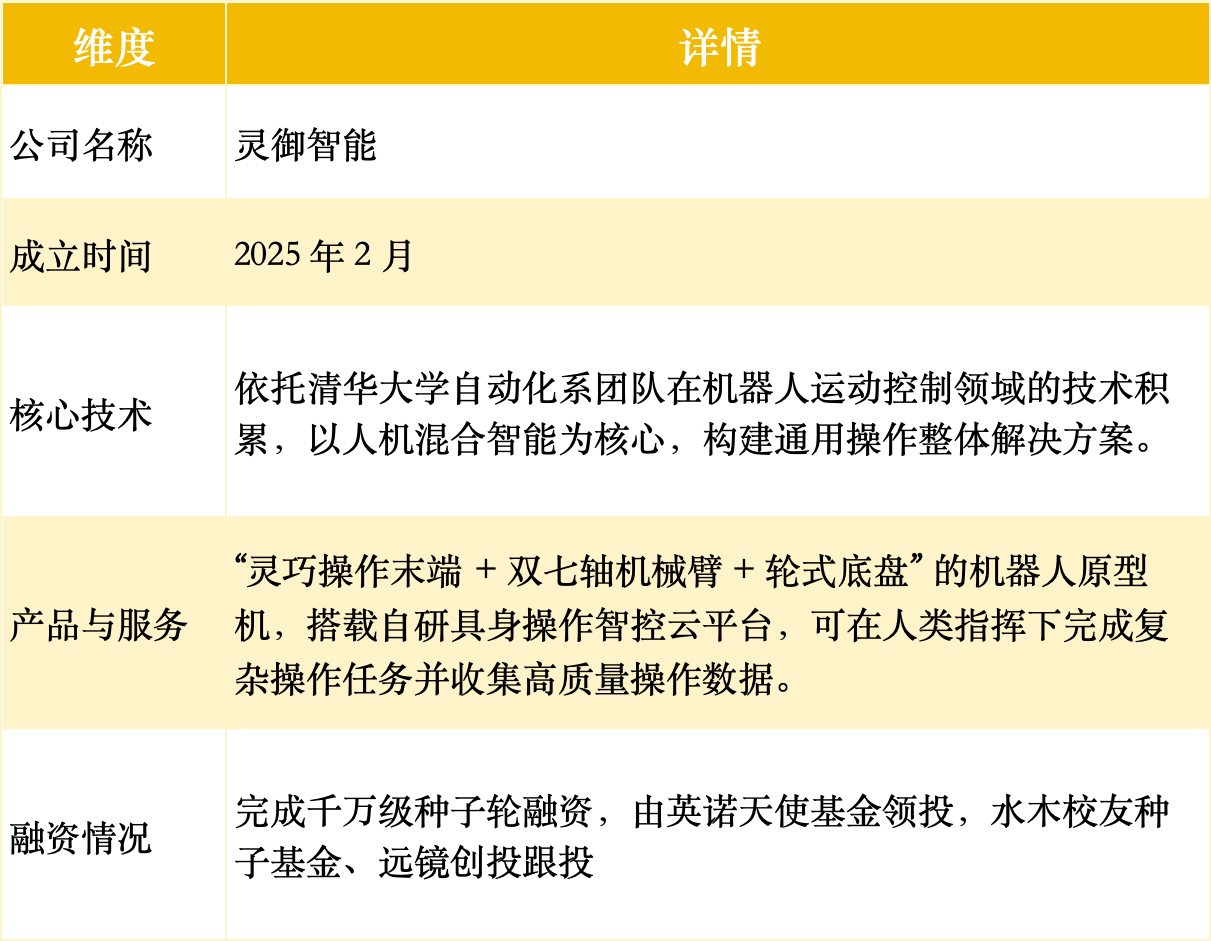 | 维度 | 详情 |
|---|---|
| 公司名称 | 灵御智能 |
| 成立时间 | 2025 年 2 月 |
| 核心技术 | 依托清华大学自动化系团队在机器人运动控制领域的技术积累，以人机混合智能为核心，构建通用操作整体解决方案。 |
| 产品与服务 | “灵巧操作末端 + 双七轴机械臂 + 轮式底盘”的机器人原型机，搭载自研具身操作智控云平台，可在人类指挥下完成复杂操作任务并收集高质量操作数据。 |
| 融资情况 | 完成千万级种子轮融资，由英诺天使基金领投，水木校友种子基金、远镜创投跟投 |